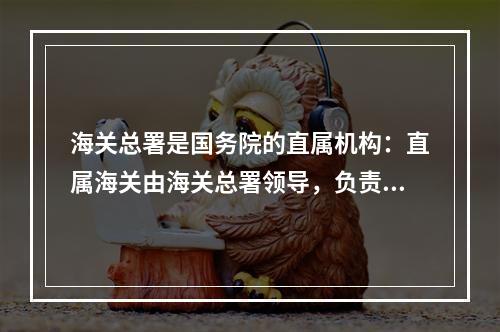 海关总署是国务院的直属机构：直属海关由海关总署领导，负责...